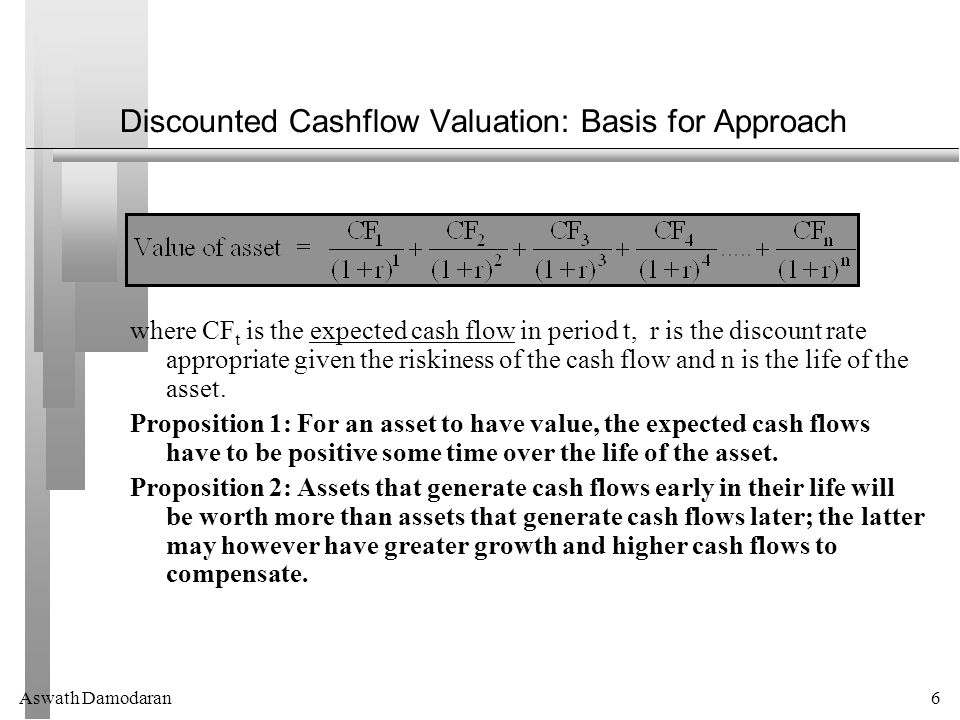 Discounted Cashflow Valuation: Basis for Approach

$\text{Value of asset} = \frac{CF_1}{(1+r)^1} + \frac{CF_2}{(1+r)^2} + \frac{CF_3}{(1+r)^3} + \frac{CF_4}{(1+r)^4} ..... + \frac{CF_n}{(1+r)^n}$

where $CF_t$ is the expected cash flow in period t, r is the discount rate appropriate given the riskiness of the cash flow and n is the life of the asset.

Proposition 1: For an asset to have value, the expected cash flows have to be positive some time over the life of the asset.

Proposition 2: Assets that generate cash flows early in their life will be worth more than assets that generate cash flows later; the latter may however have greater growth and higher cash flows to compensate.

Aswath Damodaran

6